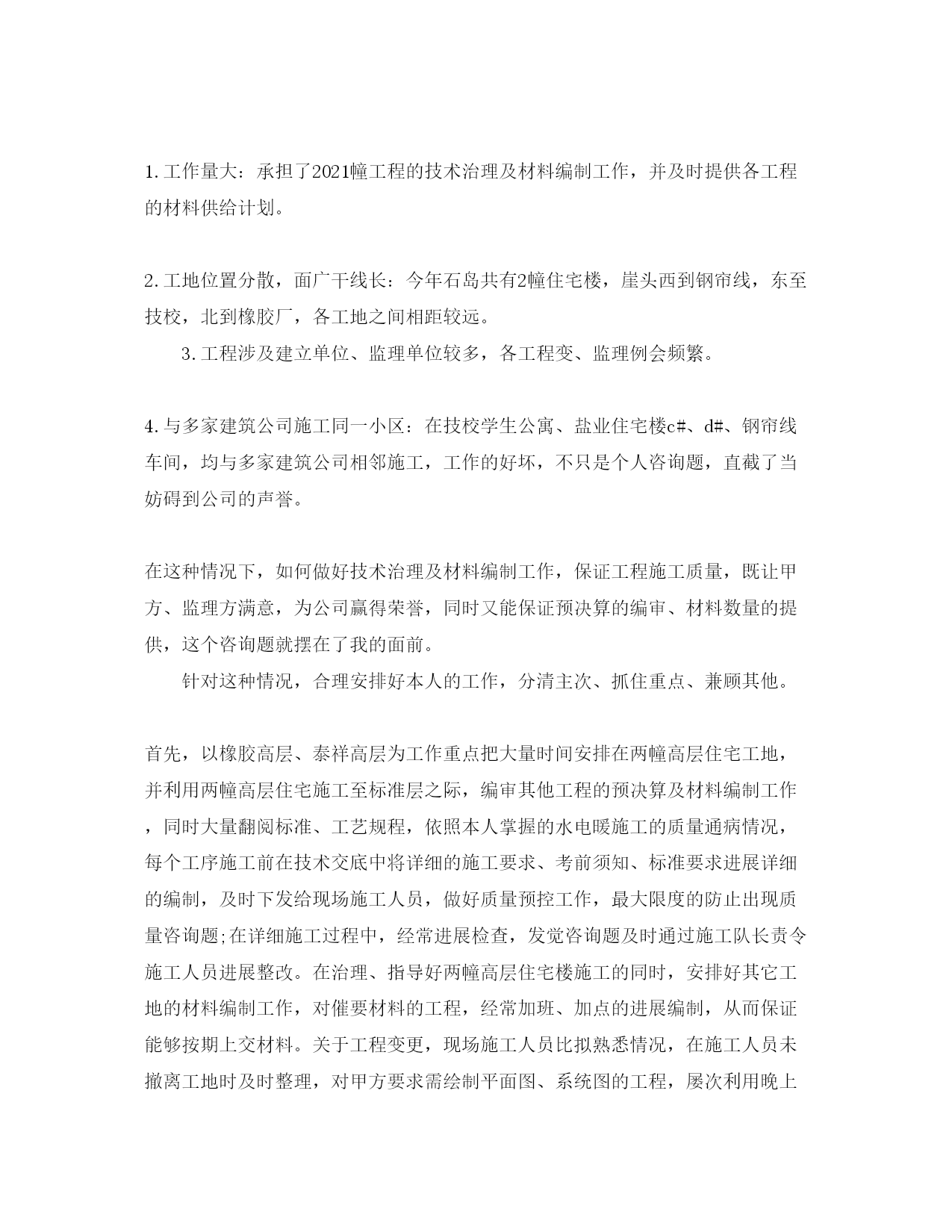 1.工作量大：承担了2021幢工程的技术治理及材料编制工作，并及时提供各工程的材料供给计划。

2.工地位置分散，面广干线长：今年石岛共有2幢住宅楼，崖头西到钢帘线，东至技校，北到橡胶厂，各工地之间相距较远。

3.工程涉及建立单位、监理单位较多，各工程变、监理例会频繁。

4.与多家建筑公司施工同一小区：在技校学生公寓、盐业住宅楼c#、d#、钢帘线车间，均与多家建筑公司相邻施工，工作的好坏，不只是个人咨询题，直截了当妨碍到公司的声誉。

在这种情况下，如何做好技术治理及材料编制工作，保证工程施工质量，既让甲方、监理方满意，为公司赢得荣誉，同时又能保证预决算的编审、材料数量的提供，这个咨询题就摆在了我的面前。

针对这种情况，合理安排好本人的工作，分清主次、抓住重点、兼顾其他。

首先，以橡胶高层、泰祥高层为工作重点把大量时间安排在两幢高层住宅工地，并利用两幢高层住宅施工至标准层之际，编审其他工程的预决算及材料编制工作，同时大量翻阅标准、工艺规程，依照本人掌握的水电暖施工的质量通病情况，每个工序施工前在技术交底中将详细的施工要求、考前须知、标准要求进展详细的编制，及时下发给现场施工人员，做好质量预控工作，最大限度的防止出现质量咨询题;在详细施工过程中，经常进展检查，发觉咨询题及时通过施工队长责令施工人员进展整改。在治理、指导好两幢高层住宅楼施工的同时，安排好其它工地的材料编制工作，对催要材料的工程，经常加班、加点的进展编制，从而保证能够按期上交材料。关于工程变更，现场施工人员比拟熟悉情况，在施工人员未撤离工地时及时整理，对甲方要求需绘制平面图、系统图的工程，屡次利用晚上